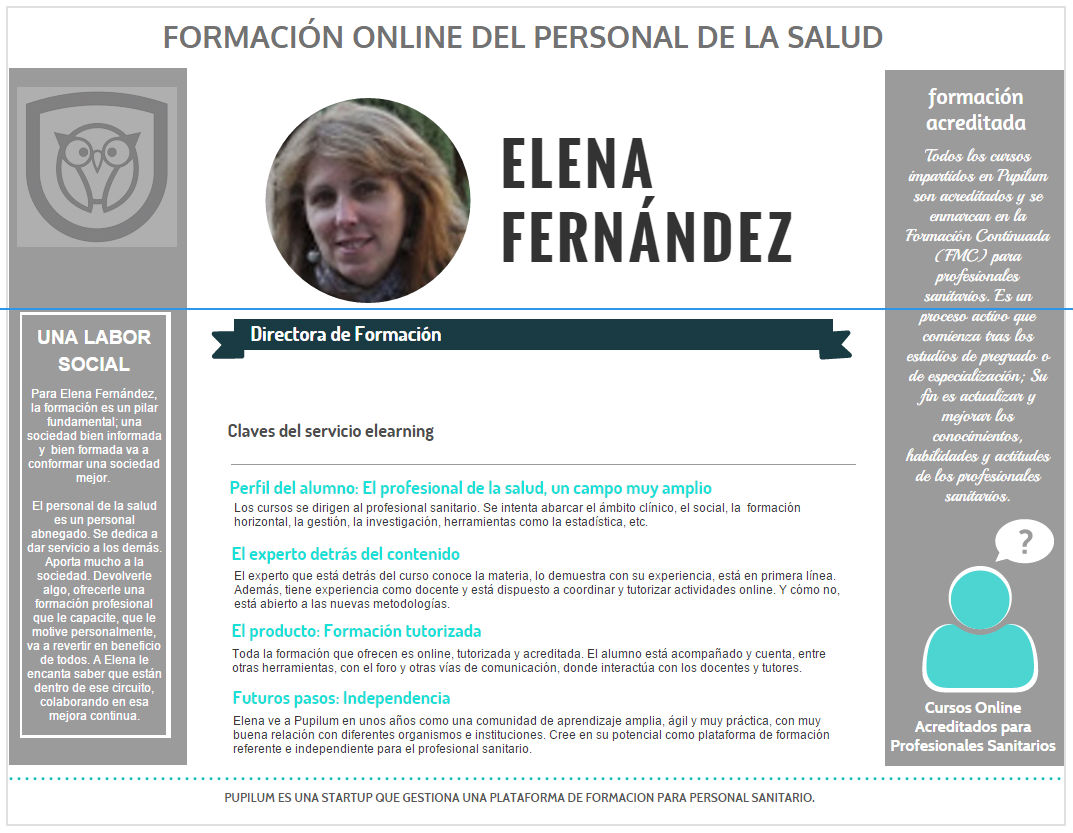 FORMACIÓN ONLINE DEL PERSONAL DE LA SALUD

UNA LABOR SOCIAL

Para Elena Fernández, la formación es un pilar fundamental; una sociedad bien informada y bien formada va a conformar una sociedad mejor.

El personal de la salud es un personal abnegado. Se dedica a dar servicio a los demás. Aporta mucho a la sociedad. Devolverle algo, ofrecerle una formación profesional que le capacite, que le motive personalmente, va a revertir en beneficio de todos. A Elena le encanta saber que están dentro de ese circuito, colaborando en esa mejora continua.

ELENA FERNÁNDEZ

Directora de Formación

Claves del servicio elearning

Perfil del alumno: El profesional de la salud, un campo muy amplio

Los cursos se dirigen al profesional sanitario. Se intenta abarcar el ámbito clínico, el social, la formación horizontal, la gestión, la investigación, herramientas como la estadística, etc.

El experto detrás del contenido

El experto que está detrás del curso conoce la materia, lo demuestra con su experiencia, está en primera línea. Además, tiene experiencia como docente y está dispuesto a coordinar y tutorizar actividades online. Y cómo no, está abierto a las nuevas metodologías.

El producto: Formación tutorizada

Toda la formación que ofrecen es online, tutorizada y acreditada. El alumno está acompañado y cuenta, entre otras herramientas, con el foro y otras vías de comunicación, donde interactúa con los docentes y tutores.

Futuros pasos: Independencia

Elena ve a Pupilum en unos años como una comunidad de aprendizaje amplia, ágil y muy práctica, con muy buena relación con diferentes organismos e instituciones. Cree en su potencial como plataforma de formación referente e independiente para el profesional sanitario.

formación acreditada

Todos los cursos impartidos en Pupilum son acreditados y se enmarcan en la Formación Continuada (FMC) para profesionales sanitarios. Es un proceso activo que comienza tras los estudios de pregrado o de especialización; Su fin es actualizar y mejorar los conocimientos, habilidades y actitudes de los profesionales sanitarios.

?

Cursos Online Acreditados para Profesionales Sanitarios

PUPILUM ES UNA STARTUP QUE GESTIONA UNA PLATAFORMA DE FORMACION PARA PERSONAL SANITARIO.